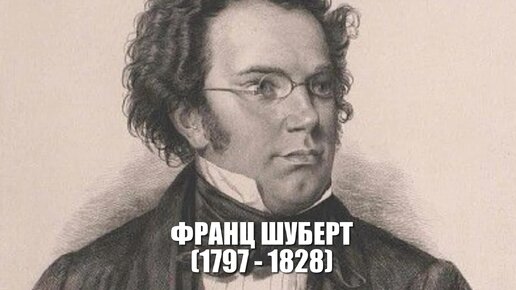 ФРАНЦ ШУБЕРТ
(1797 - 1828)